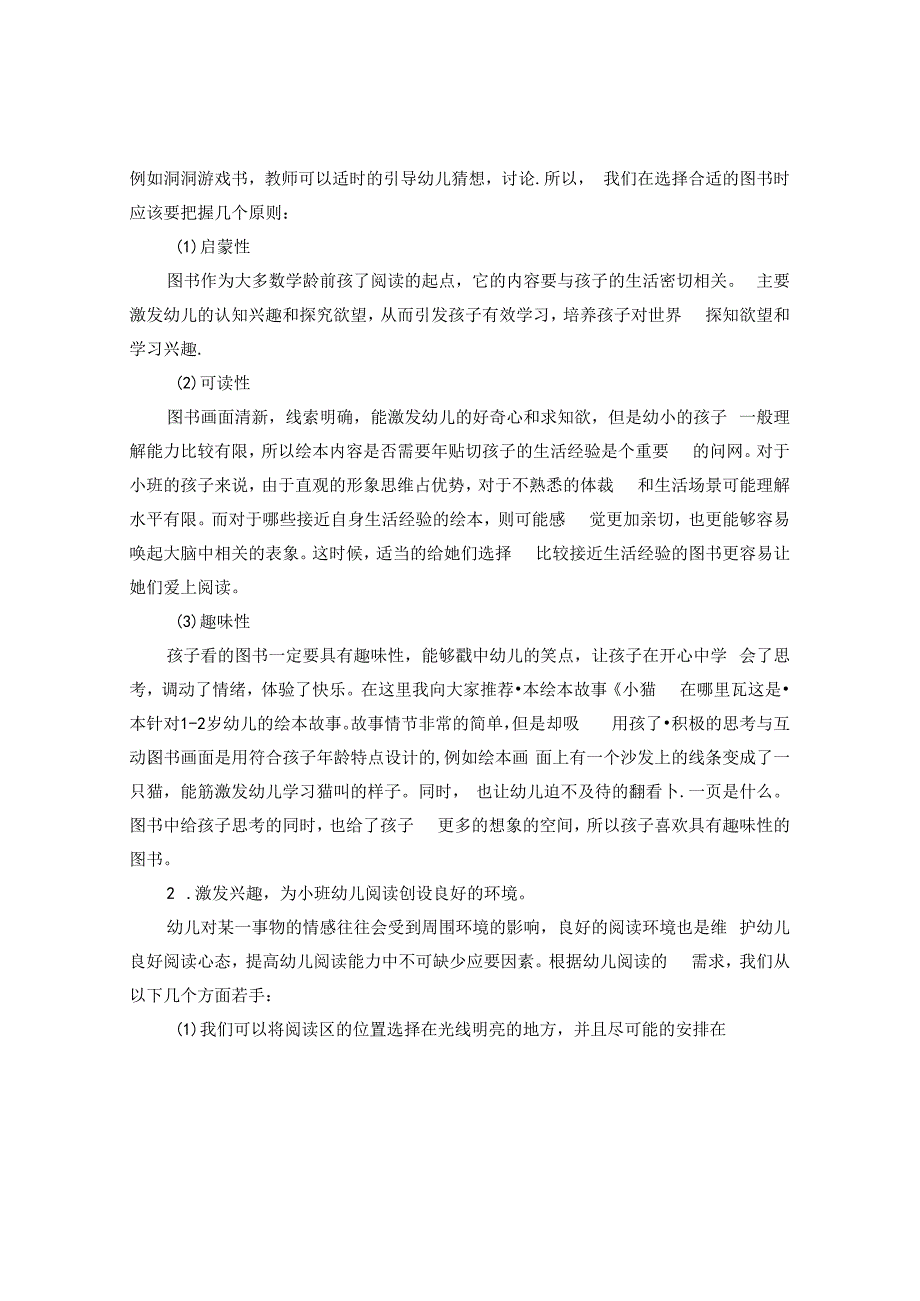 例如洞洞游戏书，教师可以适时的引导幼儿猜想，讨论.所以， 我们在选择合适的图书时应该要把握几个原则：

(1)启蒙性

图书作为大多数学龄前孩了阅读的起点，它的内容要与孩子的生活密切相关。 主要激发幼儿的认知兴趣和探究欲望，从而引发孩子有效学习，培养孩子对世界 探知欲望和学习兴趣.

(2)可读性

图书画面清新，线索明确，能激发幼儿的好奇心和求知欲，但是幼小的孩子 一般理解能力比较有限，所以绘本内容是否需要年贴切孩子的生活经验是个重要 的问网。对于小班的孩子来说，由于直观的形象思维占优势，对于不熟悉的体裁 和生活场景可能理解水平有限。而对于哪些接近自身生活经验的绘本，则可能感 觉更加亲切，也更能够容易唤起大脑中相关的表象。这时候，适当的给她们选择 比较接近生活经验的图书更容易让她们爱上阅读。

(3)趣味性

孩子看的图书一定要具有趣味性，能够戳中幼儿的笑点，让孩子在开心中学 会了思考，调动了情绪，体验了快乐。在这里我向大家推荐•本绘本故事《小猫 在哪里瓦这是•本针对1-2岁幼儿的绘本故事。故事情节非常的简单，但是却吸 用孩了•积极的思考与互动图书画面是用符合孩子年龄特点设计的，例如绘本画 面上有一个沙发上的线条变成了一只猫，能筋激发幼儿学习猫叫的样子。同时， 也让幼儿迫不及待的翻看卜.一页是什么。图书中给孩子思考的同时，也给了孩子 更多的想象的空间，所以孩子喜欢具有趣味性的图书。

2 .激发兴趣，为小班幼儿阅读创设良好的环境。

幼儿对某一事物的情感往往会受到周围环境的影响，良好的阅读环境也是维 护幼儿良好阅读心态，提高幼儿阅读能力中不可缺少应要因素。根据幼儿阅读的 需求，我们从以下几个方面若手：

(1)我们可以将阅读区的位置选择在光线明亮的地方，并且尽可能的安排在